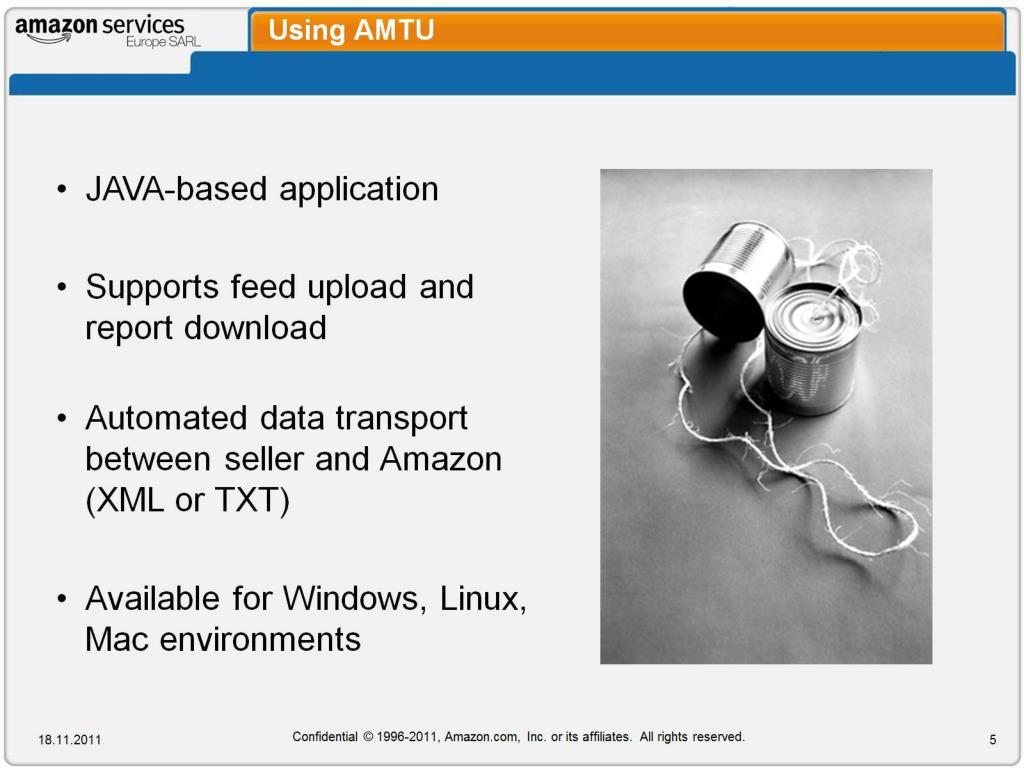 amazon services
Europe SARL

Using AMTU

• JAVA-based application

• Supports feed upload and report download

• Automated data transport between seller and Amazon (XML or TXT)

• Available for Windows, Linux, Mac environments

18.11.2011

Confidential © 1996-2011, Amazon.com, Inc. or its affiliates. All rights reserved.

5